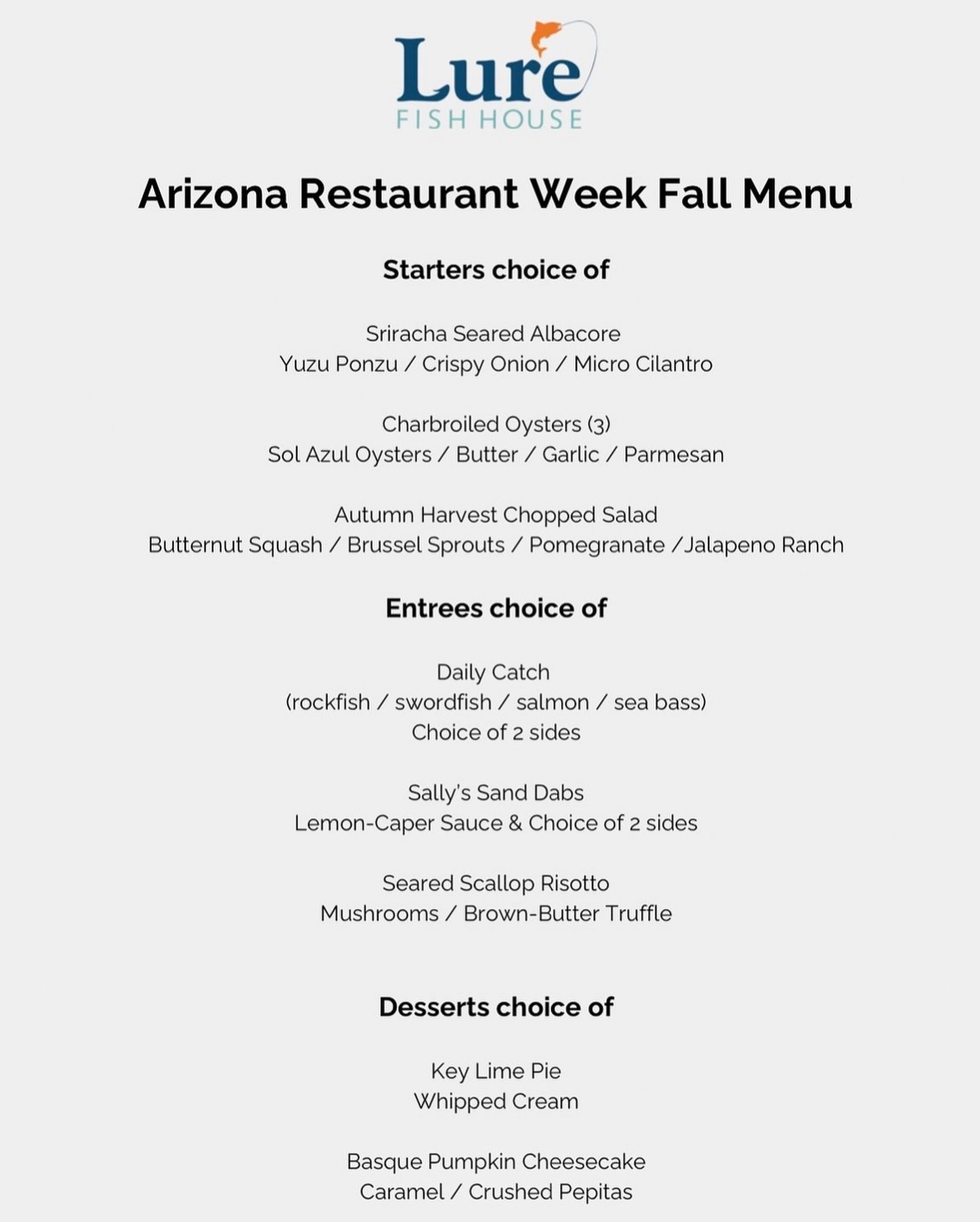 Lure
FISH HOUSE

Arizona Restaurant Week Fall Menu

Starters choice of

Sriracha Seared Albacore
Yuzu Ponzu / Crispy Onion / Micro Cilantro

Charbroiled Oysters (3)
Sol Azul Oysters / Butter / Garlic / Parmesan

Autumn Harvest Chopped Salad
Butternut Squash / Brussel Sprouts / Pomegranate /Jalapeno Ranch

Entrees choice of

Daily Catch
(rockfish / swordfish / salmon / sea bass)
Choice of 2 sides

Sally's Sand Dabs
Lemon-Caper Sauce & Choice of 2 sides

Seared Scallop Risotto
Mushrooms / Brown-Butter Truffle

Desserts choice of

Key Lime Pie
Whipped Cream

Basque Pumpkin Cheesecake
Caramel / Crushed Pepitas